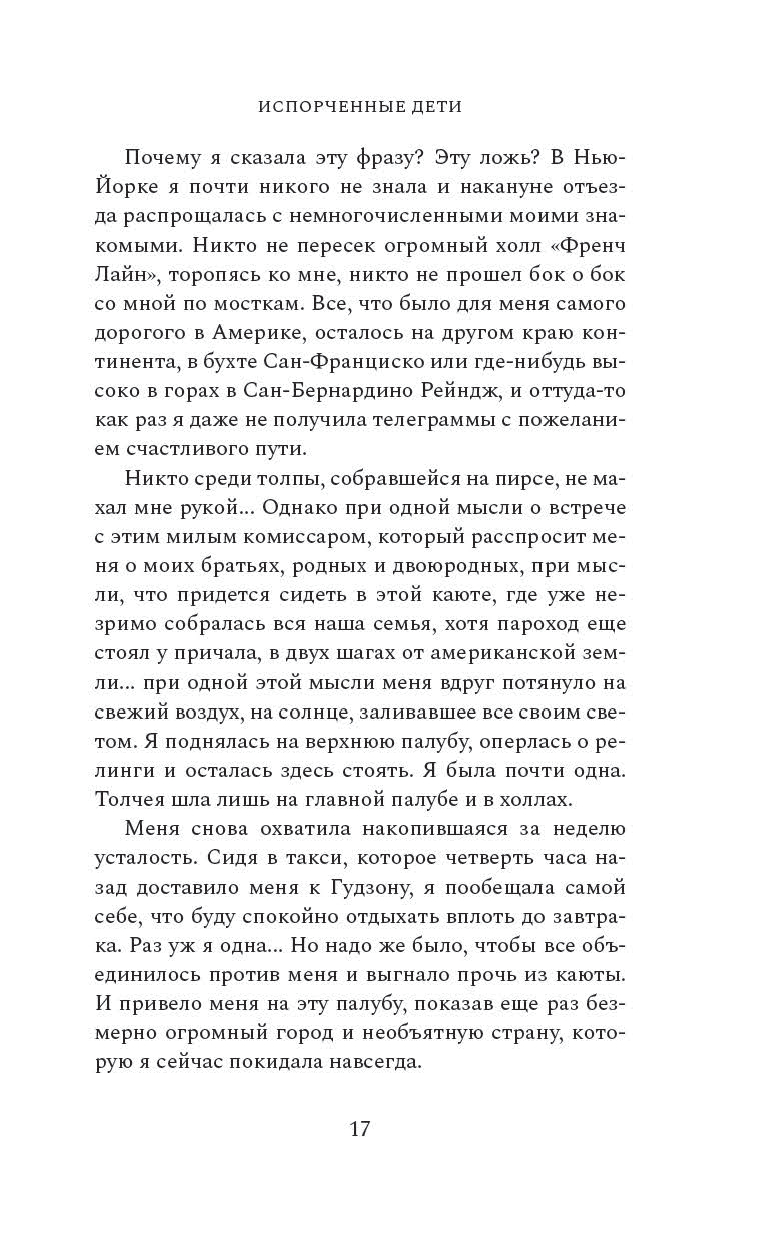 ИСПОРЧЕННЫЕ ДЕТИ

Почему я сказала эту фразу? Эту ложь? В Нью-Йорке я почти никого не знала и накануне отъезда распрощалась с немногочисленными моими знакомыми. Никто не пересек огромный холл «Френч Лайн», торопясь ко мне, никто не прошел бок о бок со мной по мосткам. Все, что было для меня самого дорогого в Америке, осталось на другом краю континента, в бухте Сан-Франциско или где-нибудь высоко в горах в Сан-Бернардино Рейндж, и оттуда-то как раз я даже не получила телеграммы с пожеланием счастливого пути.

Никто среди толпы, собравшейся на пирсе, не махал мне рукой... Однако при одной мысли о встрече с этим милым комиссаром, который расспросит меня о моих братьях, родных и двоюродных, при мысли, что придется сидеть в этой каюте, где уже незримо собралась вся наша семья, хотя пароход еще стоял у причала, в двух шагах от американской земли... при одной этой мысли меня вдруг потянуло на свежий воздух, на солнце, заливавшее все своим светом. Я поднялась на верхнюю палубу, оперлась о релинги и осталась здесь стоять. Я была почти одна. Толчея шла лишь на главной палубе и в холлах.

Меня снова охватила накопившаяся за неделю усталость. Сидя в такси, которое четверть часа назад доставило меня к Гудзону, я пообещала самой себе, что буду спокойно отдыхать вплоть до завтрака. Раз уж я одна... Но надо же было, чтобы все объединилось против меня и выгнало прочь из каюты. И привело меня на эту палубу, показав еще раз безмерно огромный город и необъятную страну, которую я сейчас покидала навсегда.

17